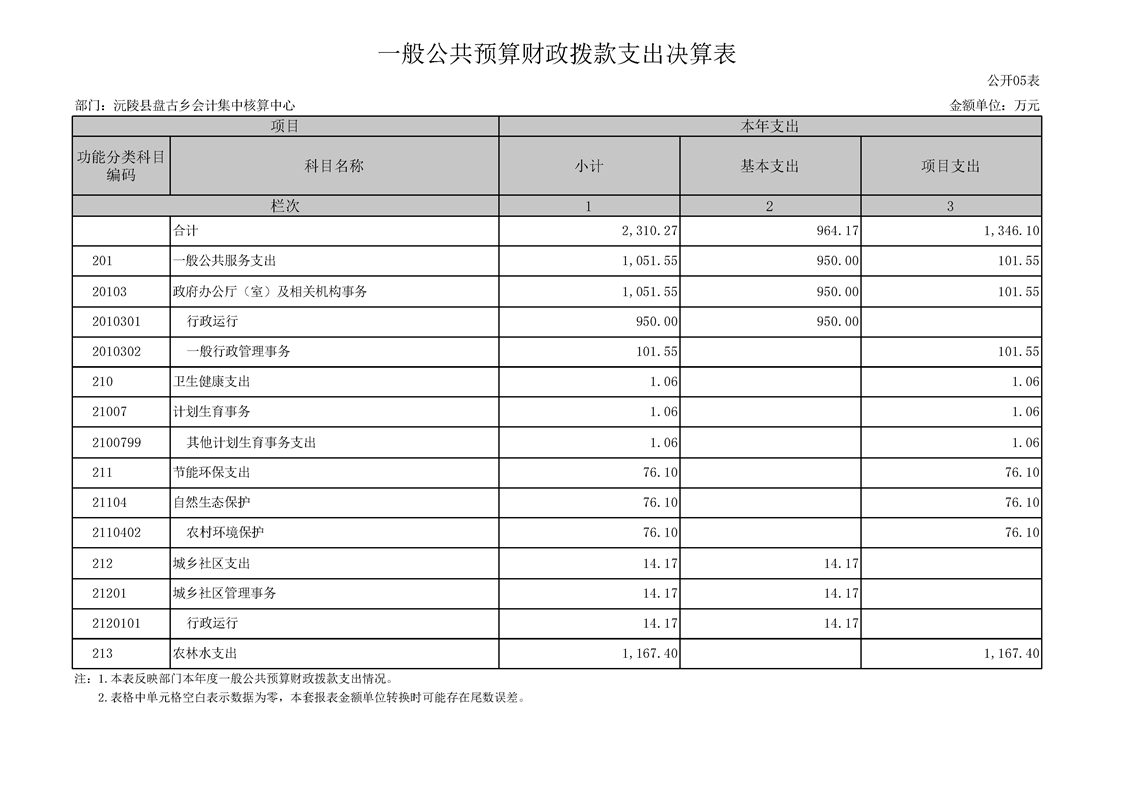 一般公共预算财政拨款支出决算表

公开05表

部门：沅陵县盘古乡会计集中核算中心

金额单位：万元

| 项目 | | 本年支出 | | |
|---|---|---|---|---|
| 功能分类科目编码 | 科目名称 | 小计 | 基本支出 | 项目支出 |
| 栏次 | | 1 | 2 | 3 |
| | 合计 | 2,310.27 | 964.17 | 1,346.10 |
| 201 | 一般公共服务支出 | 1,051.55 | 950.00 | 101.55 |
| 20103 | 政府办公厅（室）及相关机构事务 | 1,051.55 | 950.00 | 101.55 |
| 2010301 | 行政运行 | 950.00 | 950.00 | |
| 2010302 | 一般行政管理事务 | 101.55 | | 101.55 |
| 210 | 卫生健康支出 | 1.06 | | 1.06 |
| 21007 | 计划生育事务 | 1.06 | | 1.06 |
| 2100799 | 其他计划生育事务支出 | 1.06 | | 1.06 |
| 211 | 节能环保支出 | 76.10 | | 76.10 |
| 21104 | 自然生态保护 | 76.10 | | 76.10 |
| 2110402 | 农村环境保护 | 76.10 | | 76.10 |
| 212 | 城乡社区支出 | 14.17 | 14.17 | |
| 21201 | 城乡社区管理事务 | 14.17 | 14.17 | |
| 2120101 | 行政运行 | 14.17 | 14.17 | |
| 213 | 农林水支出 | 1,167.40 | | 1,167.40 |

注：1.本表反映部门本年度一般公共预算财政拨款支出情况。
2.表格中单元格空白表示数据为零，本套报表金额单位转换时可能存在尾数误差。